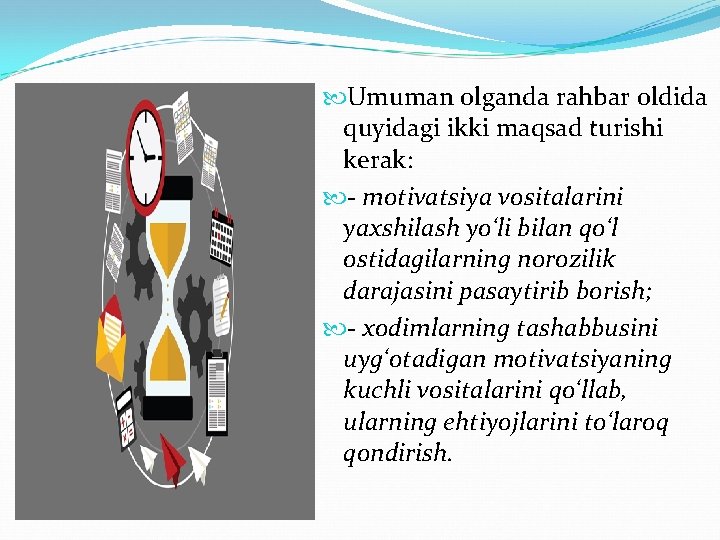 Umuman olganda rahbar oldida quyidagi ikki maqsad turishi kerak:

- motivatsiya vositalarini yaxshilash yo‘li bilan qo‘l ostidagilarning norozilik darajasini pasaytirib borish;

- xodimlarning tashabbusini uyg‘otadigan motivatsiyaning kuchli vositalarini qo‘llab, ularning ehtiyojlarini to‘laroq qondirish.